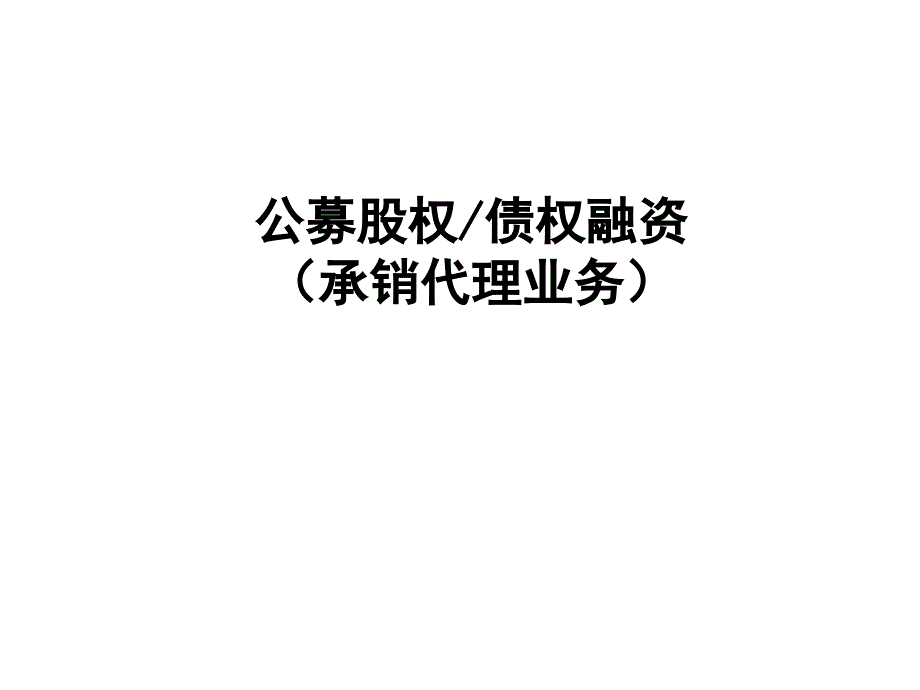 公募股权/债权融资
（承销代理业务）